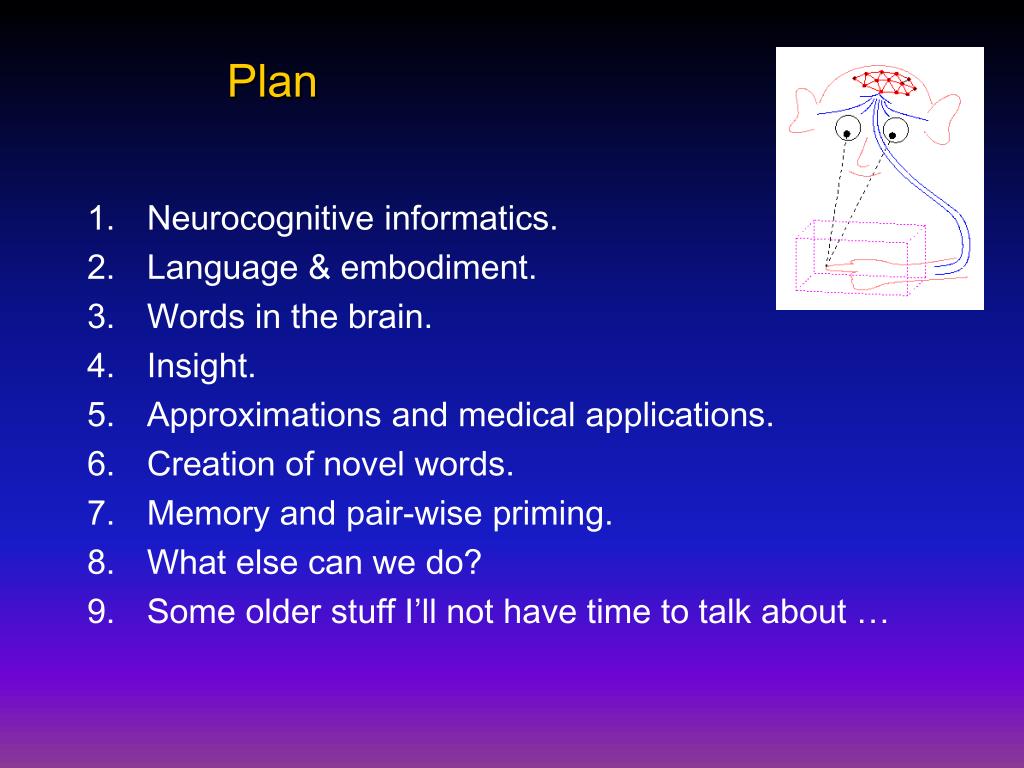 Plan

1. Neurocognitive informatics.
2. Language & embodiment.
3. Words in the brain.
4. Insight.
5. Approximations and medical applications.
6. Creation of novel words.
7. Memory and pair-wise priming.
8. What else can we do?
9. Some older stuff I'll not have time to talk about …